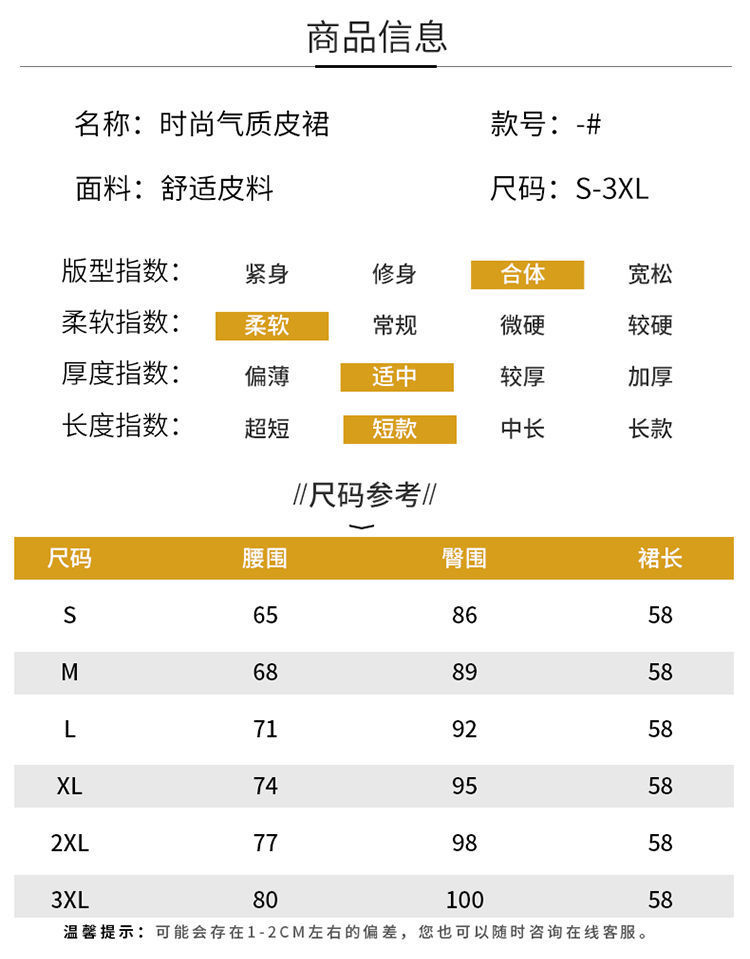 商品信息

名称：时尚气质皮裙 款号：-#

面料：舒适皮料 尺码：S-3XL

版型指数： 紧身 修身 合体 宽松

柔软指数： 柔软 常规 微硬 较硬

厚度指数： 偏薄 适中 较厚 加厚

长度指数： 超短 短款 中长 长款

//尺码参考//

| 尺码 | 腰围 | 臀围 | 裙长 |
|---|---|---|---|
| S | 65 | 86 | 58 |
| M | 68 | 89 | 58 |
| L | 71 | 92 | 58 |
| XL | 74 | 95 | 58 |
| 2XL | 77 | 98 | 58 |
| 3XL | 80 | 100 | 58 |

温馨提示：可能会存在1-2CM左右的偏差，您也可以随时咨询在线客服。